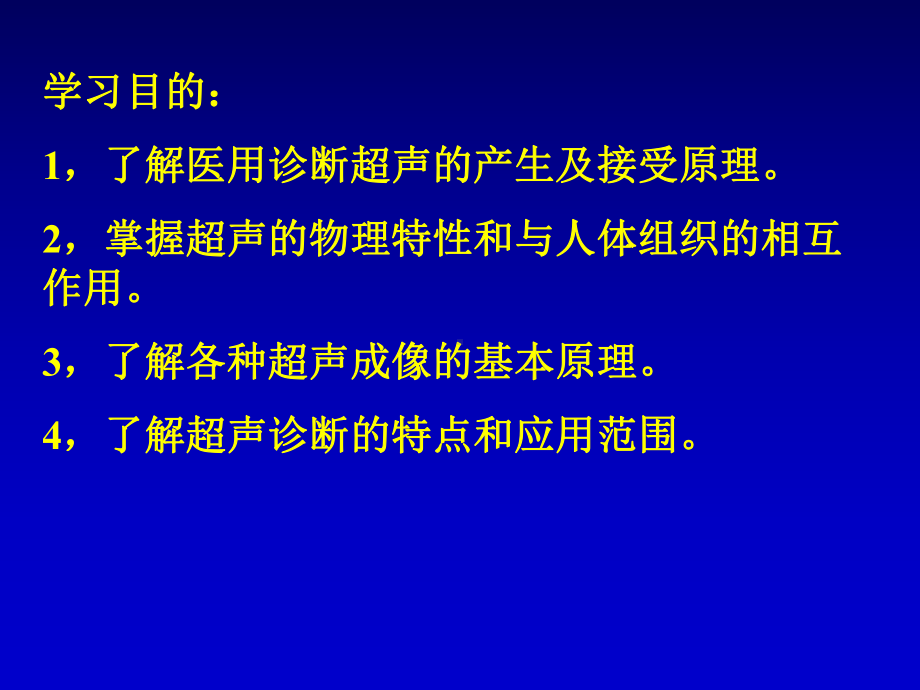 学习目的：

1，了解医用诊断超声的产生及接受原理。

2，掌握超声的物理特性和与人体组织的相互作用。

3，了解各种超声成像的基本原理。

4，了解超声诊断的特点和应用范围。